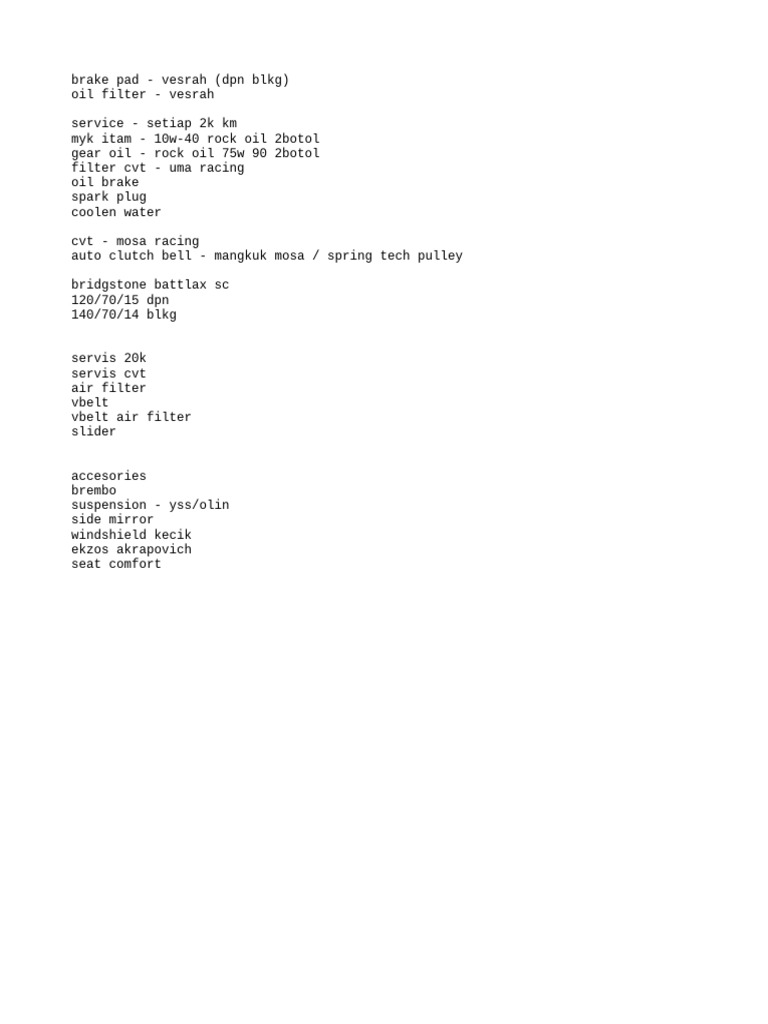 brake pad - vesrah (dpn blkg)
oil filter - vesrah

service - setiap 2k km
myk itam - 10w-40 rock oil 2botol
gear oil - rock oil 75w 90 2botol
filter cvt - uma racing
oil brake
spark plug
coolen water

cvt - mosa racing
auto clutch bell - mangkuk mosa / spring tech pulley

bridgstone battlax sc
120/70/15 dpn
140/70/14 blkg

servis 20k
servis cvt
air filter
vbelt
vbelt air filter
slider

accesories
brembo
suspension - yss/olin
side mirror
windshield kecik
ekzos akrapovich
seat comfort